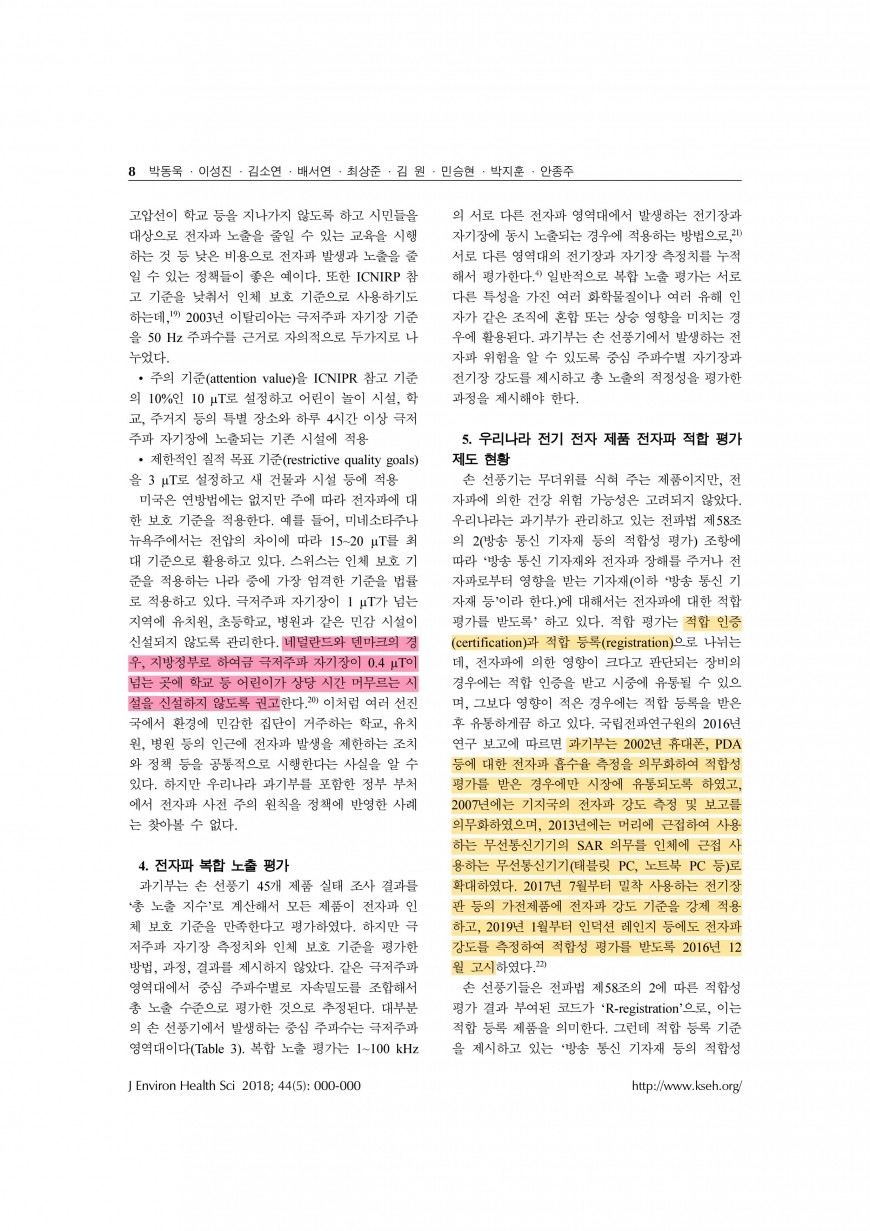 8 박동욱 · 이성진 · 김소연 · 배서연 · 최상준 · 김 원 · 민승현 · 박지훈 · 안종주

고압선이 학교 등을 지나가지 않도록 하고 시민들을 대상으로 전자파 노출을 줄일 수 있는 교육을 시행하는 것 등 낮은 비용으로 전자파 발생과 노출을 줄일 수 있는 정책들이 좋은 예이다. 또한 ICNIRP 참고 기준을 낮춰서 인체 보호 기준으로 사용하기도 하는데,$^{19)}$ 2003년 이탈리아는 극저주파 자기장 기준을 50 Hz 주파수를 근거로 자의적으로 두가지로 나누었다.

• 주의 기준(attention value)을 ICNIPR 참고 기준의 10%인 10 μT로 설정하고 어린이 놀이 시설, 학교, 주거지 등의 특별 장소와 하루 4시간 이상 극저주파 자기장에 노출되는 기존 시설에 적용

• 제한적인 질적 목표 기준(restrictive quality goals)을 3 μT로 설정하고 새 건물과 시설 등에 적용

미국은 연방법에는 없지만 주에 따라 전자파에 대한 보호 기준을 적용한다. 예를 들어, 미네소타주나 뉴욕주에서는 전압의 차이에 따라 15~20 μT를 최대 기준으로 활용하고 있다. 스위스는 인체 보호 기준을 적용하는 나라 중에 가장 엄격한 기준을 법률로 적용하고 있다. 극저주파 자기장이 1 μT가 넘는 지역에 유치원, 초등학교, 병원과 같은 민감 시설이 신설되지 않도록 관리한다. 네덜란드와 덴마크의 경우, 지방정부로 하여금 극저주파 자기장이 0.4 μT이 넘는 곳에 학교 등 어린이가 상당 시간 머무르는 시설을 신설하지 않도록 권고한다.$^{20)}$ 이처럼 여러 선진국에서 환경에 민감한 집단이 거주하는 학교, 유치원, 병원 등의 인근에 전자파 발생을 제한하는 조치와 정책 등을 공통적으로 시행한다는 사실을 알 수 있다. 하지만 우리나라 과기부를 포함한 정부 부처에서 전자파 사전 주의 원칙을 정책에 반영한 사례는 찾아볼 수 없다.

4. 전자파 복합 노출 평가

과기부는 손 선풍기 45개 제품 실태 조사 결과를 '총 노출 지수'로 계산해서 모든 제품이 전자파 인체 보호 기준을 만족한다고 평가하였다. 하지만 극저주파 자기장 측정치와 인체 보호 기준을 평가한 방법, 과정, 결과를 제시하지 않았다. 같은 극저주파 영역대에서 중심 주파수별로 자속밀도를 조합해서 총 노출 수준으로 평가한 것으로 추정된다. 대부분의 손 선풍기에서 발생하는 중심 주파수는 극저주파 영역대이다(Table 3). 복합 노출 평가는 1~100 kHz의 서로 다른 전자파 영역대에서 발생하는 전기장과 자기장에 동시 노출되는 경우에 적용하는 방법으로,$^{21)}$ 서로 다른 영역대의 전기장과 자기장 측정치를 누적해서 평가한다.$^{4)}$ 일반적으로 복합 노출 평가는 서로 다른 특성을 가진 여러 화학물질이나 여러 유해 인자가 같은 조직에 혼합 또는 상승 영향을 미치는 경우에 활용된다. 과기부는 손 선풍기에서 발생하는 전자파 위험을 알 수 있도록 중심 주파수별 자기장과 전기장 강도를 제시하고 총 노출의 적정성을 평가한 과정을 제시해야 한다.

5. 우리나라 전기 전자 제품 전자파 적합 평가 제도 현황

손 선풍기는 무더위를 식혀 주는 제품이지만, 전자파에 의한 건강 위험 가능성은 고려되지 않았다. 우리나라는 과기부가 관리하고 있는 전파법 제58조의 2(방송 통신 기자재 등의 적합성 평가) 조항에 따라 '방송 통신 기자재와 전자파 장해를 주거나 전자파로부터 영향을 받는 기자재(이하 '방송 통신 기자재 등'이라 한다.)에 대해서는 전자파에 대한 적합 평가를 받도록' 하고 있다. 적합 평가는 적합 인증(certification)과 적합 등록(registration)으로 나뉘는데, 전자파에 의한 영향이 크다고 판단되는 장비의 경우에는 적합 인증을 받고 시중에 유통될 수 있으며, 그보다 영향이 적은 경우에는 적합 등록을 받은 후 유통하게끔 하고 있다. 국립전파연구원의 2016년 연구 보고에 따르면 과기부는 2002년 휴대폰, PDA 등에 대한 전자파 흡수율 측정을 의무화하여 적합성 평가를 받은 경우에만 시장에 유통되도록 하였고, 2007년에는 기지국의 전자파 강도 측정 및 보고를 의무화하였으며, 2013년에는 머리에 근접하여 사용하는 무선통신기기의 SAR 의무를 인체에 근접 사용하는 무선통신기기(태블릿 PC, 노트북 PC 등)로 확대하였다. 2017년 7월부터 밀착 사용하는 전기장판 등의 가전제품에 전자파 강도 기준을 강제 적용하고, 2019년 1월부터 인덕션 레인지 등에도 전자파 강도를 측정하여 적합성 평가를 받도록 2016년 12월 고시하였다.$^{22)}$

손 선풍기들은 전파법 제58조의 2에 따른 적합성 평가 결과 부여된 코드가 'R-registration'으로, 이는 적합 등록 제품을 의미한다. 그런데 적합 등록 기준을 제시하고 있는 '방송 통신 기자재 등의 적합성

J Environ Health Sci 2018; 44(5): 000-000 http://www.kseh.org/